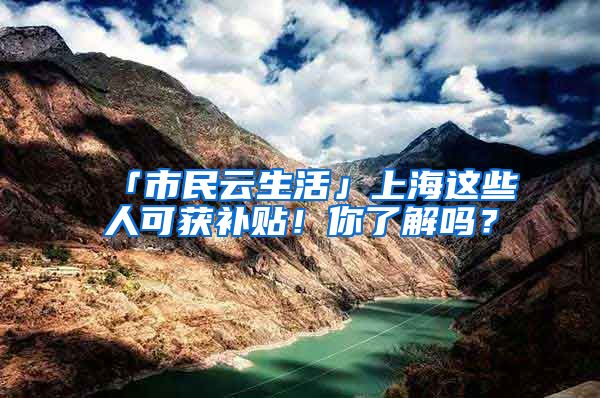 「市民云生活」上海这些人可获补贴！你了解吗？